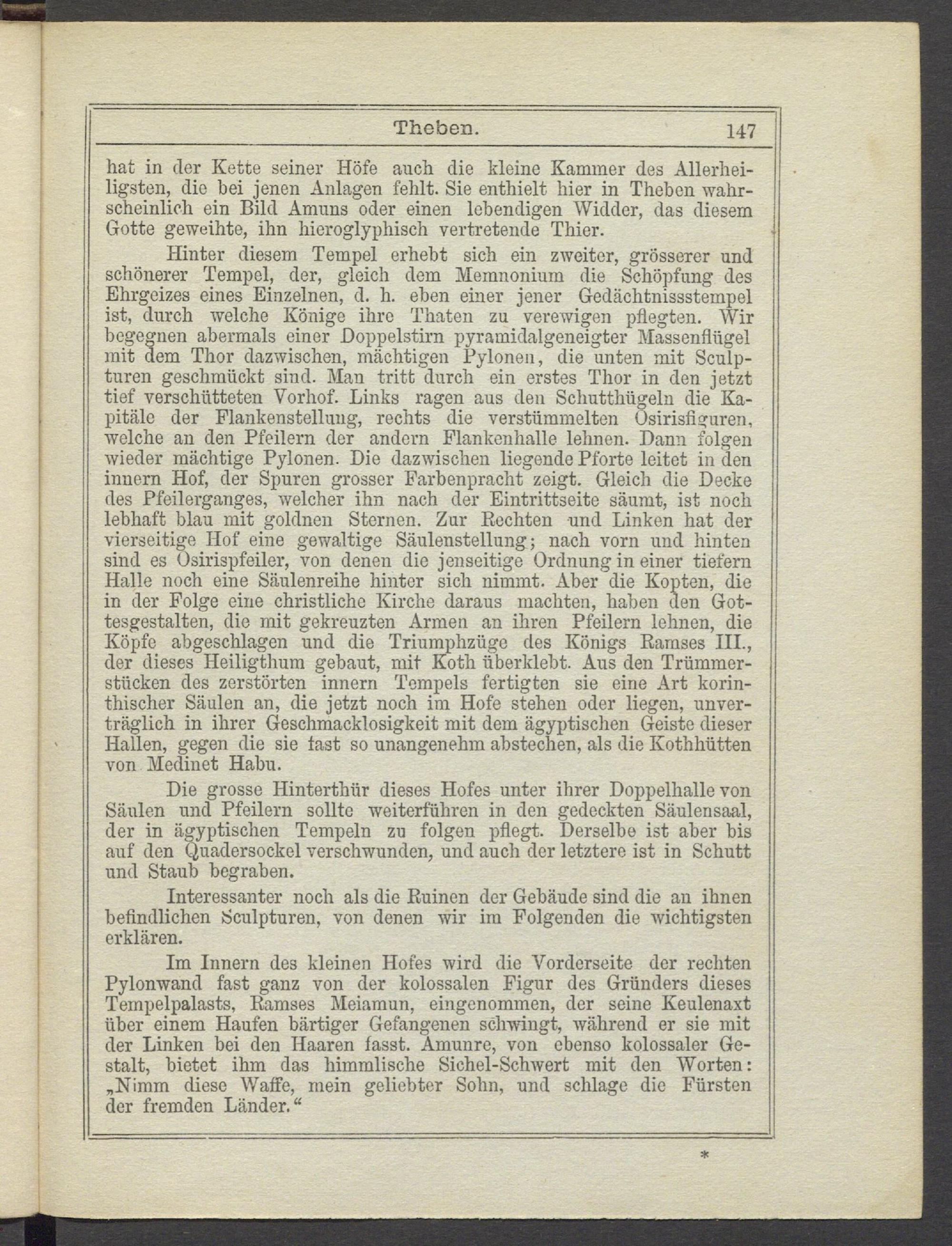 Theben. 147

hat in der Kette seiner Höfe auch die kleine Kammer des Allerheiligsten, die bei jenen Anlagen fehlt. Sie enthielt hier in Theben wahrscheinlich ein Bild Amuns oder einen lebendigen Widder, das diesem Gotte geweihte, ihn hieroglyphisch vertretende Thier.

Hinter diesem Tempel erhebt sich ein zweiter, grösserer und schönerer Tempel, der, gleich dem Memnonium die Schöpfung des Ehrgeizes eines Einzelnen, d. h. eben einer jener Gedächtnissstempel ist, durch welche Könige ihre Thaten zu verewigen pflegten. Wir begegnen abermals einer Doppelstirn pyramidalgeneigter Massenflügel mit dem Thor dazwischen, mächtigen Pylonen, die unten mit Sculpturen geschmückt sind. Man tritt durch ein erstes Thor in den jetzt tief verschütteten Vorhof. Links ragen aus den Schutthügeln die Kapitäle der Flankenstellung, rechts die verstümmelten Osirisfiguren, welche an den Pfeilern der andern Flankenhalle lehnen. Dann folgen wieder mächtige Pylonen. Die dazwischen liegende Pforte leitet in den innern Hof, der Spuren grosser Farbenpracht zeigt. Gleich die Decke des Pfeilerganges, welcher ihn nach der Eintrittseite säumt, ist noch lebhaft blau mit goldnen Sternen. Zur Rechten und Linken hat der vierseitige Hof eine gewaltige Säulenstellung; nach vorn und hinten sind es Osirispfeiler, von denen die jenseitige Ordnung in einer tiefern Halle noch eine Säulenreihe hinter sich nimmt. Aber die Kopten, die in der Folge eine christliche Kirche daraus machten, haben den Gottesgestalten, die mit gekreuzten Armen an ihren Pfeilern lehnen, die Köpfe abgeschlagen und die Triumphzüge des Königs Ramses III., der dieses Heiligthum gebaut, mit Koth überklebt. Aus den Trümmerstücken des zerstörten innern Tempels fertigten sie eine Art korinthischer Säulen an, die jetzt noch im Hofe stehen oder liegen, unverträglich in ihrer Geschmacklosigkeit mit dem ägyptischen Geiste dieser Hallen, gegen die sie fast so unangenehm abstechen, als die Kothhütten von Medinet Habu.

Die grosse Hinterthür dieses Hofes unter ihrer Doppelhalle von Säulen und Pfeilern sollte weiterführen in den gedeckten Säulensaal, der in ägyptischen Tempeln zu folgen pflegt. Derselbe ist aber bis auf den Quadersockel verschwunden, und auch der letztere ist in Schutt und Staub begraben.

Interessanter noch als die Ruinen der Gebäude sind die an ihnen befindlichen Sculpturen, von denen wir im Folgenden die wichtigsten erklären.

Im Innern des kleinen Hofes wird die Vorderseite der rechten Pylonwand fast ganz von der kolossalen Figur des Gründers dieses Tempelpalasts, Ramses Meiamun, eingenommen, der seine Keulenaxt über einem Haufen bärtiger Gefangenen schwingt, während er sie mit der Linken bei den Haaren fasst. Amunre, von ebenso kolossaler Gestalt, bietet ihm das himmlische Sichel-Schwert mit den Worten: „Nimm diese Waffe, mein geliebter Sohn, und schlage die Fürsten der fremden Länder.“

*